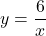 $y = \frac{6}{x}$